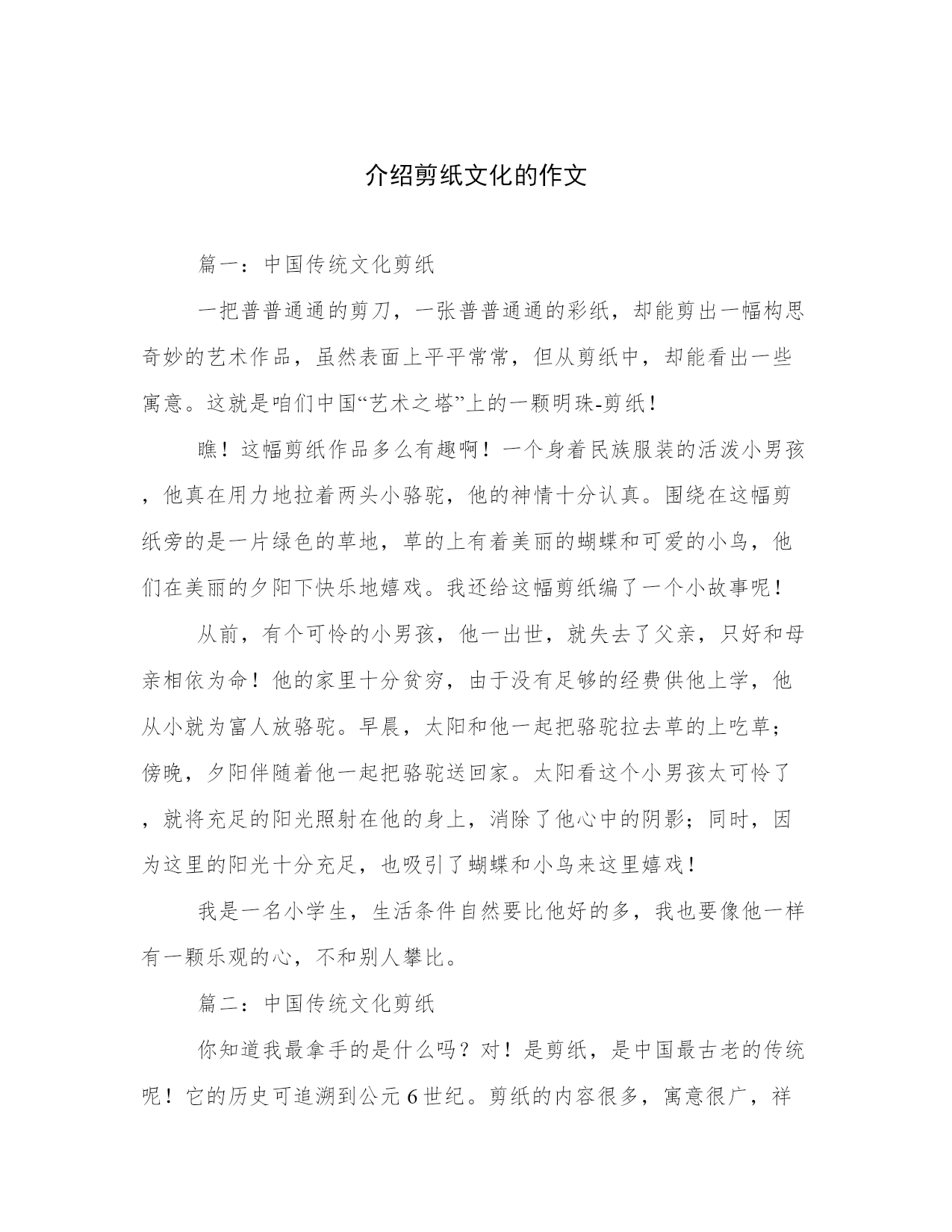 介绍剪纸文化的作文

篇一：中国传统文化剪纸

一把普普通通的剪刀，一张普普通通的彩纸，却能剪出一幅构思奇妙的艺术作品，虽然表面上平平常常，但从剪纸中，却能看出一些寓意。这就是咱们中国“艺术之塔”上的一颗明珠-剪纸！

瞧！这幅剪纸作品多么有趣啊！一个身着民族服装的活泼小男孩，他真在用力地拉着两头小骆驼，他的神情十分认真。围绕在这幅剪纸旁的是一片绿色的草地，草的上有着美丽的蝴蝶和可爱的小鸟，他们在美丽的夕阳下快乐地嬉戏。我还给这幅剪纸编了一个小故事呢！

从前，有个可怜的小男孩，他一出世，就失去了父亲，只好和母亲相依为命！他的家里十分贫穷，由于没有足够的经费供他上学，他从小就为富人放骆驼。早晨，太阳和他一起把骆驼拉去草的上吃草；傍晚，夕阳伴随着他一起把骆驼送回家。太阳看这个小男孩太可怜了，就将充足的阳光照射在他的身上，消除了他心中的阴影；同时，因为这里的阳光十分充足，也吸引了蝴蝶和小鸟来这里嬉戏！

我是一名小学生，生活条件自然要比他好的多，我也要像他一样有一颗乐观的心，不和别人攀比。

篇二：中国传统文化剪纸

你知道我最拿手的是什么吗？对！是剪纸，是中国最古老的传统呢！它的历史可追溯到公元6世纪。剪纸的内容很多，寓意很广，祥